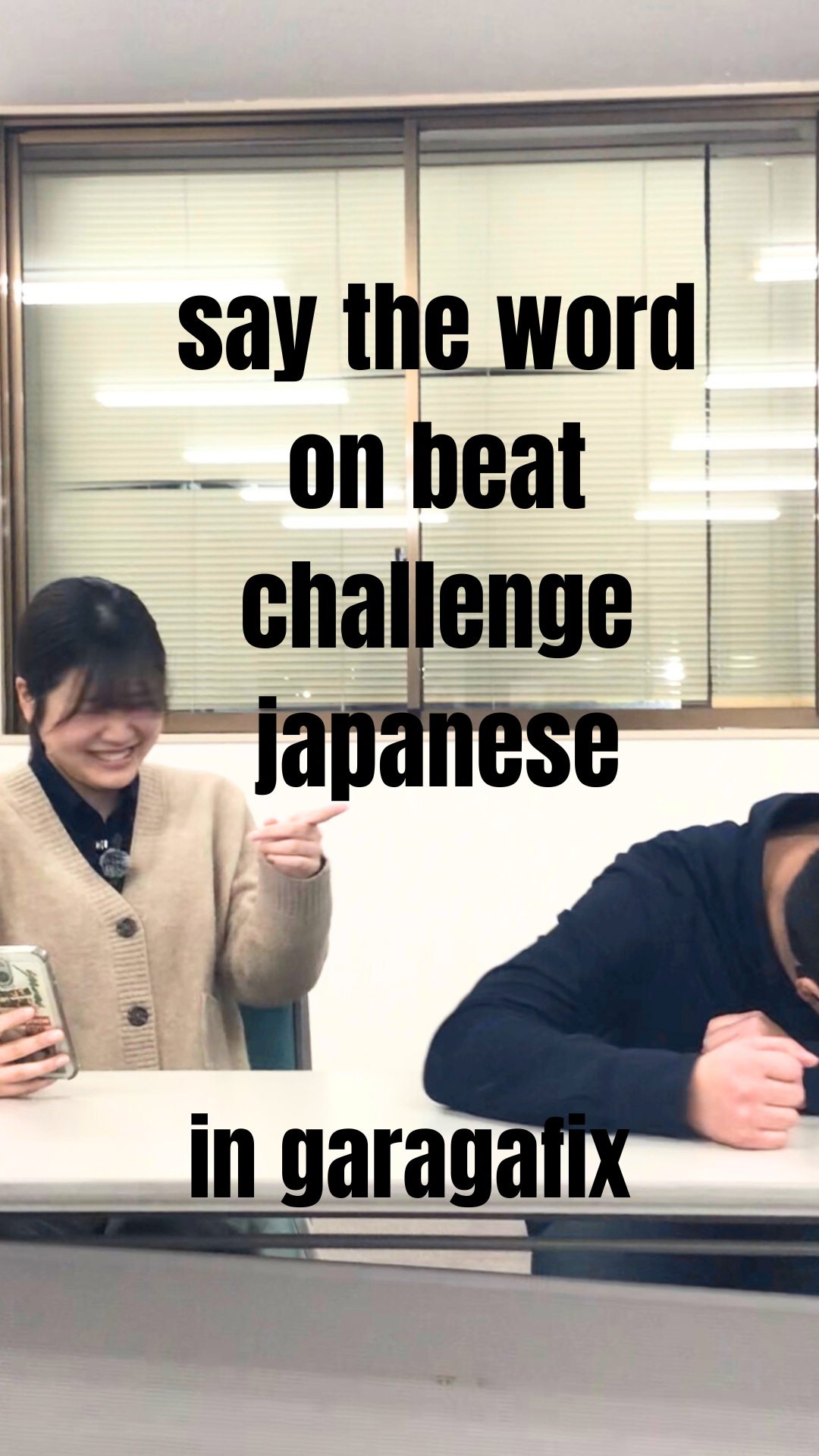 say the word on beat challenge japanese

in garagafix